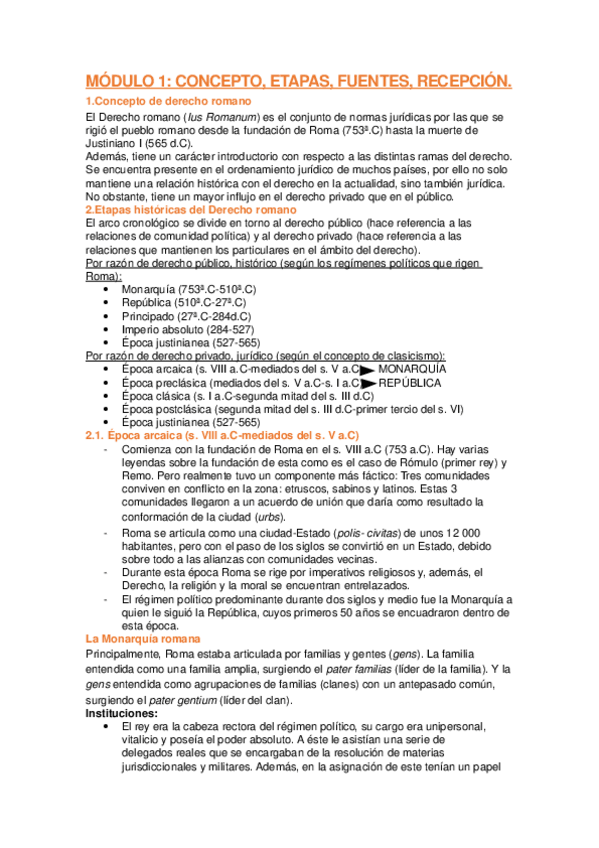 MÓDULO 1: CONCEPTO, ETAPAS, FUENTES, RECEPCIÓN.

1.Concepto de derecho romano

El Derecho romano (Ius Romanum) es el conjunto de normas jurídicas por las que se rigió el pueblo romano desde la fundación de Roma (753ª.C) hasta la muerte de Justiniano I (565 d.C).
Además, tiene un carácter introductorio con respecto a las distintas ramas del derecho. Se encuentra presente en el ordenamiento jurídico de muchos países, por ello no solo mantiene una relación histórica con el derecho en la actualidad, sino también jurídica. No obstante, tiene un mayor influjo en el derecho privado que en el público.

2.Etapas históricas del Derecho romano

El arco cronológico se divide en torno al derecho público (hace referencia a las relaciones de comunidad política) y al derecho privado (hace referencia a las relaciones que mantienen los particulares en el ámbito del derecho).
Por razón de derecho público, histórico (según los regímenes políticos que rigen Roma):
• Monarquía (753ª.C-510ª.C)
• República (510ª.C-27ª.C)
• Principado (27ª.C-284d.C)
• Imperio absoluto (284-527)
• Época justinianea (527-565)
Por razón de derecho privado, jurídico (según el concepto de clasicismo):
• Época arcaica (s. VIII a.C-mediados del s. V a.C) MONARQUÍA
• Época preclásica (mediados del s. V a.C-s. I a.C) REPÚBLICA
• Época clásica (s. I a.C-segunda mitad del s. III d.C)
• Época postclásica (segunda mitad del s. III d.C-primer tercio del s. VI)
• Época justinianea (527-565)

2.1. Época arcaica (s. VIII a.C-mediados del s. V a.C)

- Comienza con la fundación de Roma en el s. VIII a.C (753 a.C). Hay varias leyendas sobre la fundación de esta como es el caso de Rómulo (primer rey) y Remo. Pero realmente tuvo un componente más fáctico: Tres comunidades conviven en conflicto en la zona: etruscos, sabinos y latinos. Estas 3 comunidades llegaron a un acuerdo de unión que daría como resultado la conformación de la ciudad (urbs).
- Roma se articula como una ciudad-Estado (polis- civitas) de unos 12 000 habitantes, pero con el paso de los siglos se convirtió en un Estado, debido sobre todo a las alianzas con comunidades vecinas.
- Durante esta época Roma se rige por imperativos religiosos y, además, el Derecho, la religión y la moral se encuentran entrelazados.
- El régimen político predominante durante dos siglos y medio fue la Monarquía a quien le siguió la República, cuyos primeros 50 años se encuadraron dentro de esta época.

La Monarquía romana

Principalmente, Roma estaba articulada por familias y gentes (gens). La familia entendida como una familia amplia, surgiendo el pater familias (líder de la familia). Y la gens entendida como agrupaciones de familias (clanes) con un antepasado común, surgiendo el pater gentium (líder del clan).

Instituciones:
• El rey era la cabeza rectora del régimen político, su cargo era unipersonal, vitalicio y poseía el poder absoluto. A éste le asistían una serie de delegados reales que se encargaban de la resolución de materias jurisdiccionales y militares. Además, en la asignación de este tenían un papel